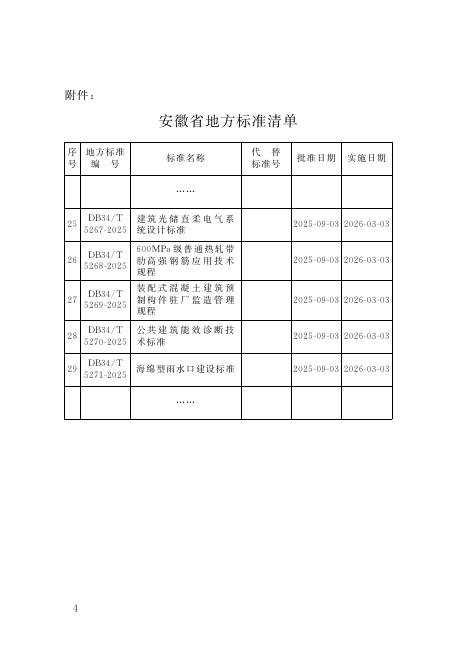 附件：

安徽省地方标准清单

| 序号 | 地方标准编号 | 标准名称 | 代替标准号 | 批准日期 | 实施日期 |
|---|---|---|---|---|---|
| | | …… | | | |
| 25 | DB34/T 5267-2025 | 建筑光储直柔电气系统设计标准 | | 2025-09-03 | 2026-03-03 |
| 26 | DB34/T 5268-2025 | 600MPa级普通热轧带肋高强钢筋应用技术规程 | | 2025-09-03 | 2026-03-03 |
| 27 | DB34/T 5269-2025 | 装配式混凝土建筑预制构件驻厂监造管理规程 | | 2025-09-03 | 2026-03-03 |
| 28 | DB34/T 5270-2025 | 公共建筑能效诊断技术标准 | | 2025-09-03 | 2026-03-03 |
| 29 | DB34/T 5271-2025 | 海绵型雨水口建设标准 | | 2025-09-03 | 2026-03-03 |
| | | …… | | | |

4